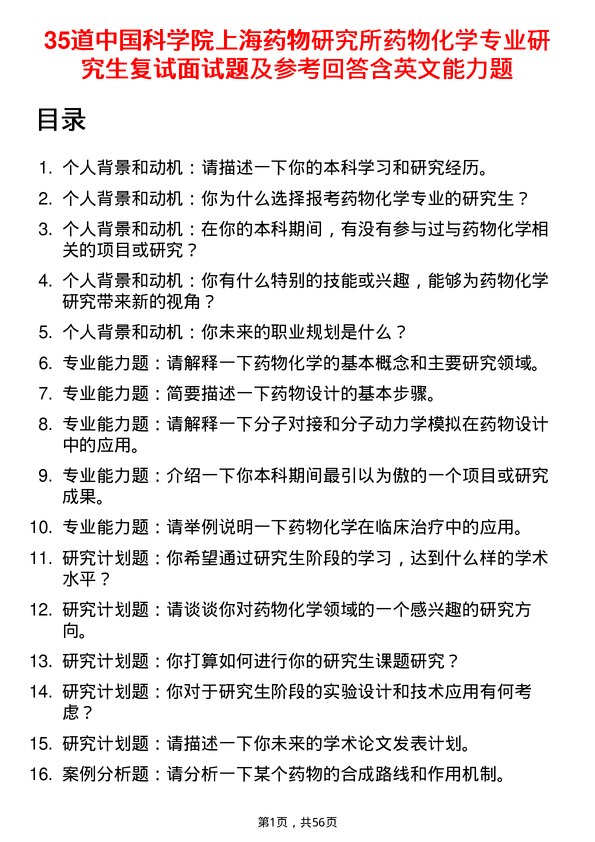 35道中国科学院上海药物研究所药物化学专业研究生复试面试题及参考回答含英文能力题

目录

1. 个人背景和动机：请描述一下你的本科学习和研究经历。
2. 个人背景和动机：你为什么选择报考药物化学专业的研究生？
3. 个人背景和动机：在你的本科期间，有没有参与过与药物化学相关的项目或研究？
4. 个人背景和动机：你有什么特别的技能或兴趣，能够为药物化学研究带来新的视角？
5. 个人背景和动机：你未来的职业规划是什么？
6. 专业能力题：请解释一下药物化学的基本概念和主要研究领域。
7. 专业能力题：简要描述一下药物设计的基本步骤。
8. 专业能力题：请解释一下分子对接和分子动力学模拟在药物设计中的应用。
9. 专业能力题：介绍一下你本科期间最引以为傲的一个项目或研究成果。
10. 专业能力题：请举例说明一下药物化学在临床治疗中的应用。
11. 研究计划题：你希望通过研究生阶段的学习，达到什么样的学术水平？
12. 研究计划题：请谈谈你对药物化学领域的一个感兴趣的研究方向。
13. 研究计划题：你打算如何进行你的研究生课题研究？
14. 研究计划题：你对于研究生阶段的实验设计和技术应用有何考虑？
15. 研究计划题：请描述一下你未来的学术论文发表计划。
16. 案例分析题：请分析一下某个药物的合成路线和作用机制。

第1页，共56页